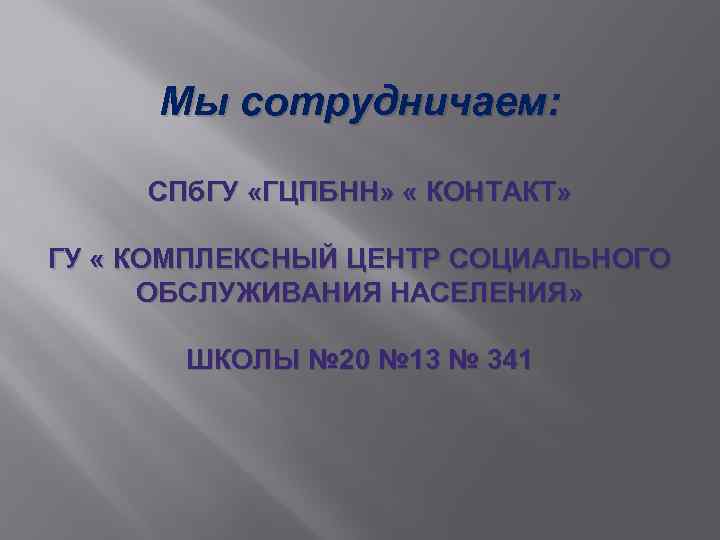 Мы сотрудничаем:

СПбГУ «ГЦПБНН» « КОНТАКТ»

ГУ « КОМПЛЕКСНЫЙ ЦЕНТР СОЦИАЛЬНОГО ОБСЛУЖИВАНИЯ НАСЕЛЕНИЯ»

ШКОЛЫ №20 №13 № 341